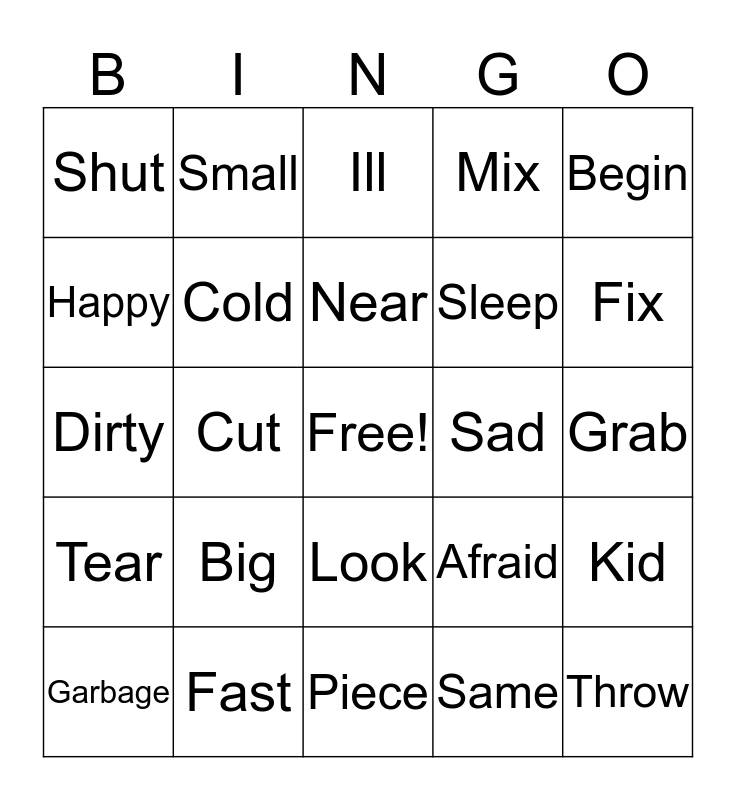 | B | I | N | G | O |
|---|---|---|---|---|
| Shut | Small | Ill | Mix | Begin |
| Happy | Cold | Near | Sleep | Fix |
| Dirty | Cut | Free! | Sad | Grab |
| Tear | Big | Look | Afraid | Kid |
| Garbage | Fast | Piece | Same | Throw |